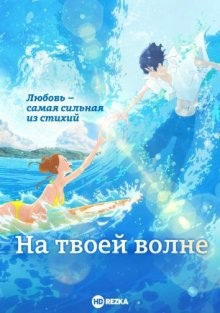 Любовь –
самая сильная
из стихий

На твоей волне

HD REZKA